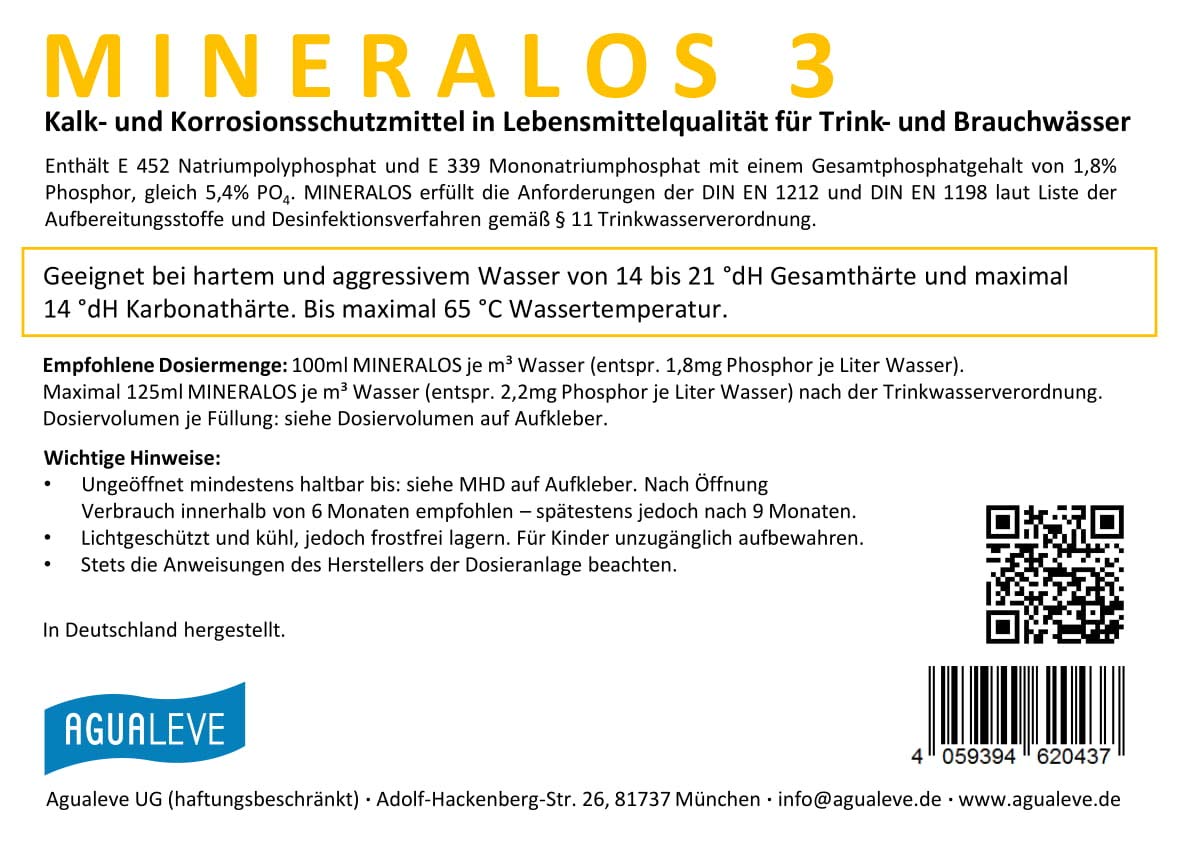 MINERALOS 3

Kalk- und Korrosionsschutzmittel in Lebensmittelqualität für Trink- und Brauchwässer

Enthält E 452 Natriumpolyphosphat und E 339 Mononatriumphosphat mit einem Gesamtphosphatgehalt von 1,8% Phosphor, gleich 5,4% $PO_4$. MINERALOS erfüllt die Anforderungen der DIN EN 1212 und DIN EN 1198 laut Liste der Aufbereitungsstoffe und Desinfektionsverfahren gemäß § 11 Trinkwasserverordnung.

Geeignet bei hartem und aggressivem Wasser von 14 bis 21 °dH Gesamthärte und maximal 14 °dH Karbonathärte. Bis maximal 65 °C Wassertemperatur.

Empfohlene Dosiermenge: 100ml MINERALOS je m³ Wasser (entspr. 1,8mg Phosphor je Liter Wasser).
Maximal 125ml MINERALOS je m³ Wasser (entspr. 2,2mg Phosphor je Liter Wasser) nach der Trinkwasserverordnung.
Dosiervolumen je Füllung: siehe Dosiervolumen auf Aufkleber.

Wichtige Hinweise:
• Ungeöffnet mindestens haltbar bis: siehe MHD auf Aufkleber. Nach Öffnung Verbrauch innerhalb von 6 Monaten empfohlen – spätestens jedoch nach 9 Monaten.
• Lichtgeschützt und kühl, jedoch frostfrei lagern. Für Kinder unzugänglich aufbewahren.
• Stets die Anweisungen des Herstellers der Dosieranlage beachten.

In Deutschland hergestellt.

AGUALEVE

4 059394 620437

Agualeve UG (haftungsbeschränkt) · Adolf-Hackenberg-Str. 26, 81737 München · info@agualeve.de · www.agualeve.de